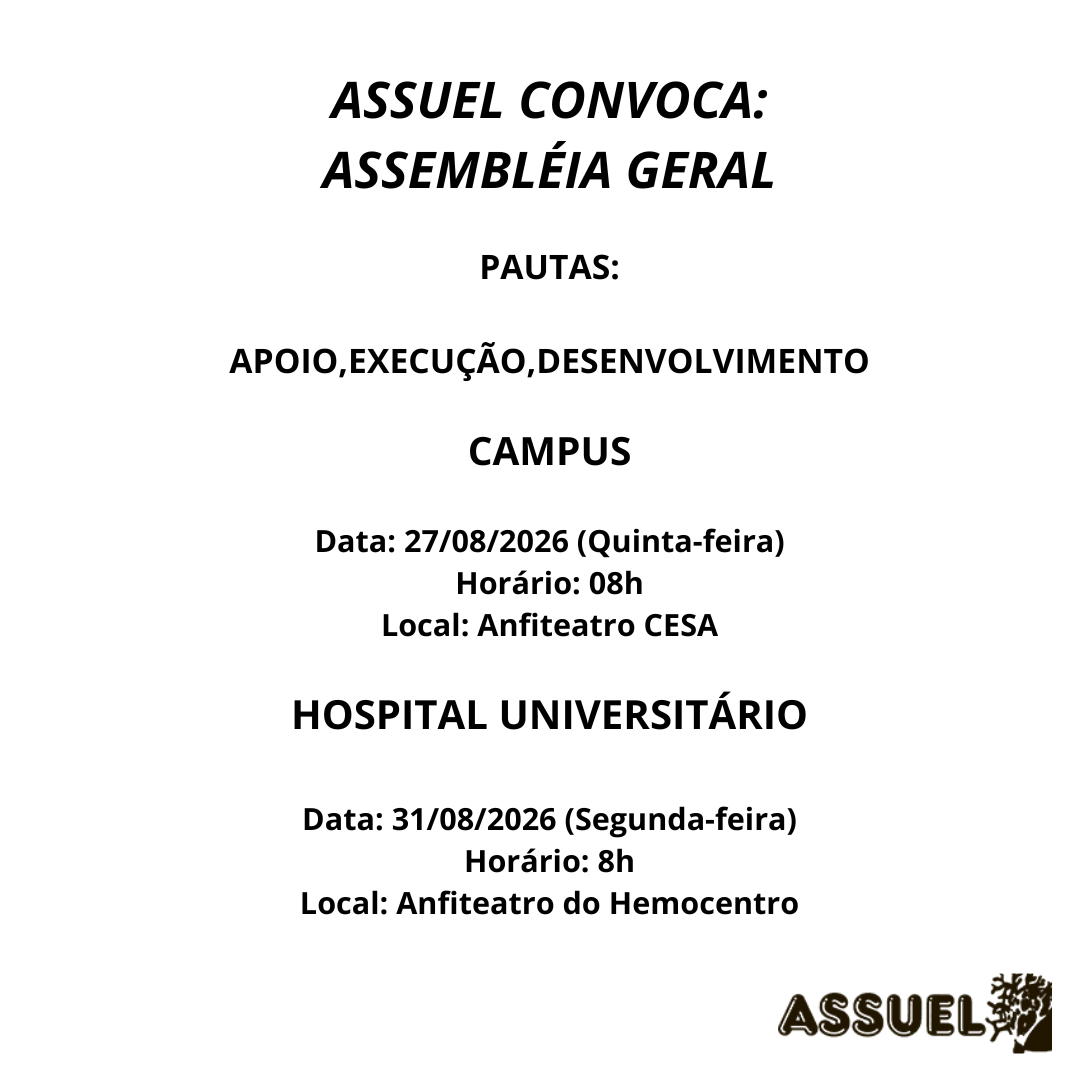 ASSUEL CONVOCA:
ASSEMBLÉIA GERAL

PAUTAS:

APOIO,EXECUÇÃO,DESENVOLVIMENTO

CAMPUS

Data: 27/08/2026 (Quinta-feira)
Horário: 08h
Local: Anfiteatro CESA

HOSPITAL UNIVERSITÁRIO

Data: 31/08/2026 (Segunda-feira)
Horário: 8h
Local: Anfiteatro do Hemocentro

ASSUEL